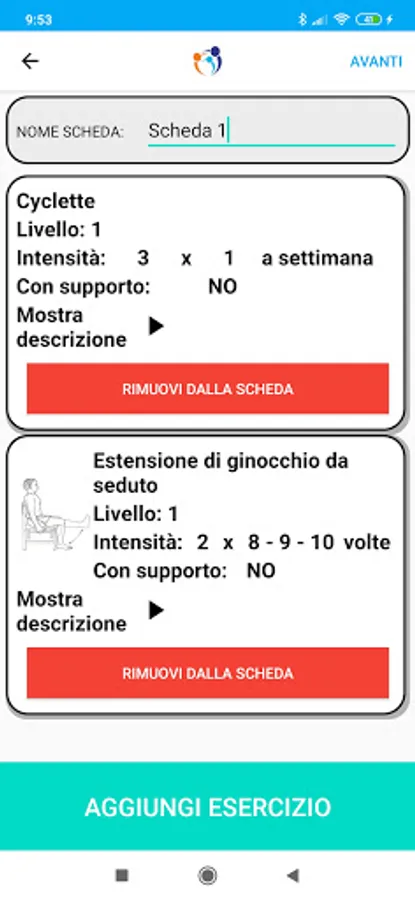 9:53

AVANTI

NOME SCHEDA: Scheda 1

Cyclette
Livello: 1
Intensità: 3 x 1 a settimana
Con supporto: NO
Mostra descrizione

RIMUOVI DALLA SCHEDA

Estensione di ginocchio da seduto
Livello: 1
Intensità: 2 x 8 - 9 - 10 volte
Con supporto: NO
Mostra descrizione

RIMUOVI DALLA SCHEDA

AGGIUNGI ESERCIZIO